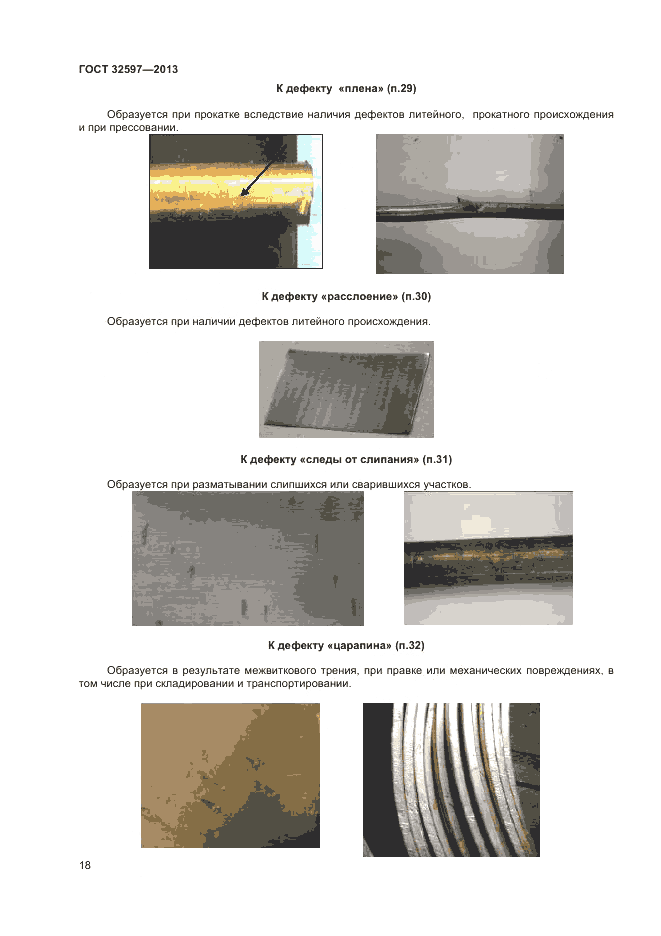 ГОСТ 32597—2013

К дефекту «плена» (п.29)

Образуется при прокатке вследствие наличия дефектов литейного, прокатного происхождения и при прессовании.

К дефекту «расслоение» (п.30)

Образуется при наличии дефектов литейного происхождения.

К дефекту «следы от слипания» (п.31)

Образуется при разматывании слипшихся или сварившихся участков.

К дефекту «царапина» (п.32)

Образуется в результате межвиткового трения, при правке или механических повреждениях, в том числе при складировании и транспортировании.

18